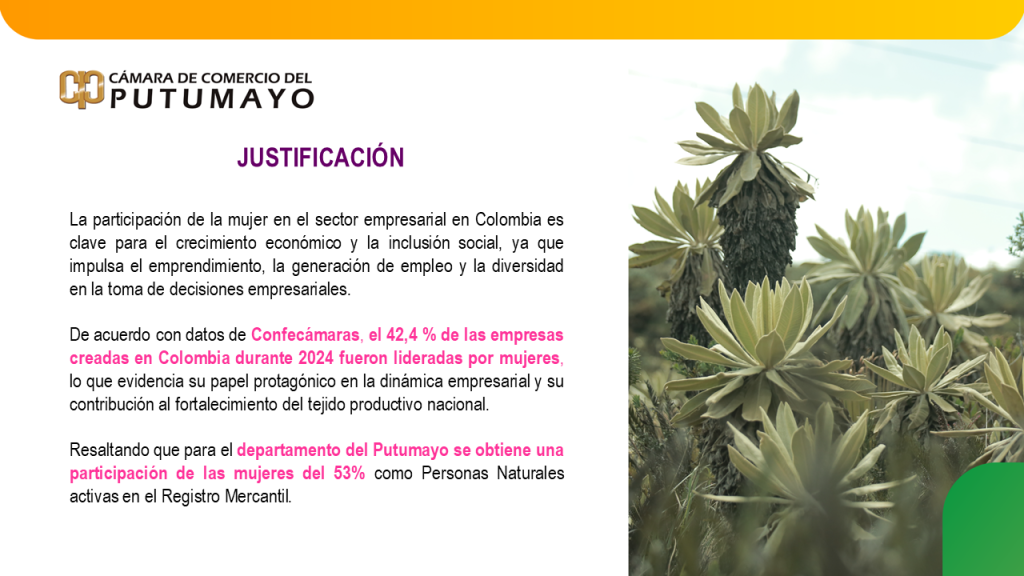 CÁMARA DE COMERCIO DEL
PUTUMAYO

JUSTIFICACIÓN

La participación de la mujer en el sector empresarial en Colombia es clave para el crecimiento económico y la inclusión social, ya que impulsa el emprendimiento, la generación de empleo y la diversidad en la toma de decisiones empresariales.

De acuerdo con datos de Confecámaras, el 42,4 % de las empresas creadas en Colombia durante 2024 fueron lideradas por mujeres, lo que evidencia su papel protagónico en la dinámica empresarial y su contribución al fortalecimiento del tejido productivo nacional.

Resaltando que para el departamento del Putumayo se obtiene una participación de las mujeres del 53% como Personas Naturales activas en el Registro Mercantil.